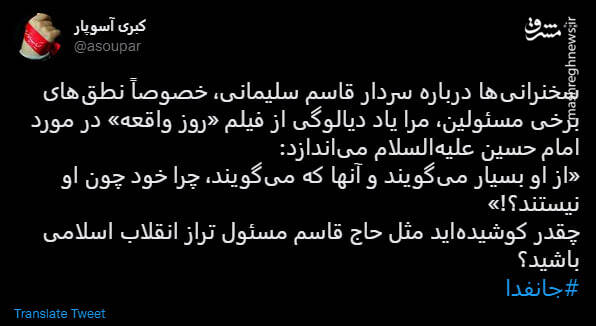 کبری آسوپار
@asoupar

مشرق
mashreghnews.ir

سخنرانی‌ها درباره سردار قاسم سلیمانی، خصوصاً نطق‌های برخی مسئولین، مرا یاد دیالوگی از فیلم «روز واقعه» در مورد امام حسین علیه‌السلام می‌اندازد:
«از او بسیار می‌گویند و آنها که می‌گویند، چرا خود چون او نیستند؟!»
چقدر کوشیده‌اید مثل حاج قاسم مسئول تراز انقلاب اسلامی باشید؟
#جانفدا

Translate Tweet